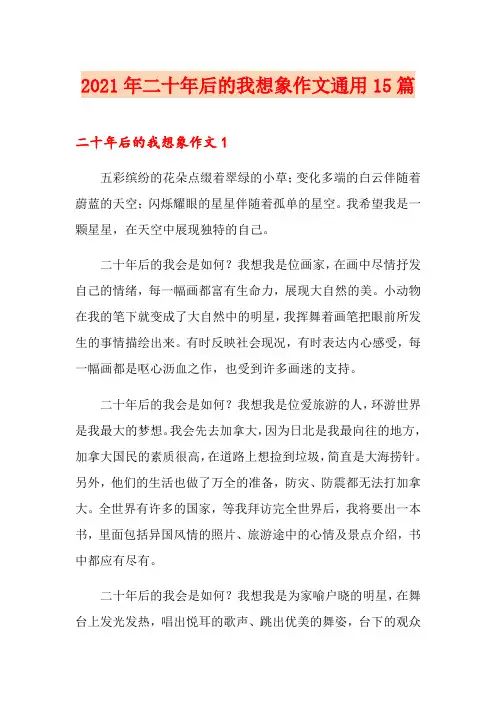 2021年二十年后的我想象作文通用15篇

二十年后的我想象作文1

五彩缤纷的花朵点缀着翠绿的小草；变化多端的白云伴随着蔚蓝的天空；闪烁耀眼的星星伴随着孤单的星空。我希望我是一颗星星，在天空中展现独特的自己。

二十年后的我会是如何？我想我是位画家，在画中尽情抒发自己的情绪，每一幅画都富有生命力，展现大自然的美。小动物在我的笔下就变成了大自然中的明星，我挥舞着画笔把眼前所发生的事情描绘出来。有时反映社会现况，有时表达内心感受，每一幅画都是呕心沥血之作，也受到许多画迷的支持。

二十年后的我会是如何？我想我是位爱旅游的人，环游世界是我最大的梦想。我会先去加拿大，因为日北是我最向往的地方，加拿大国民的素质很高，在道路上想捡到垃圾，简直是大海捞针。另外，他们的生活也做了万全的准备，防灾、防震都无法打加拿大。全世界有许多的国家，等我拜访完全世界后，我将要出一本书，里面包括异国风情的照片、旅游途中的心情及景点介绍，书中都应有尽有。

二十年后的我会是如何？我想我是为家喻户晓的明星，在舞台上发光发热，唱出悦耳的歌声、跳出优美的舞姿，台下的观众